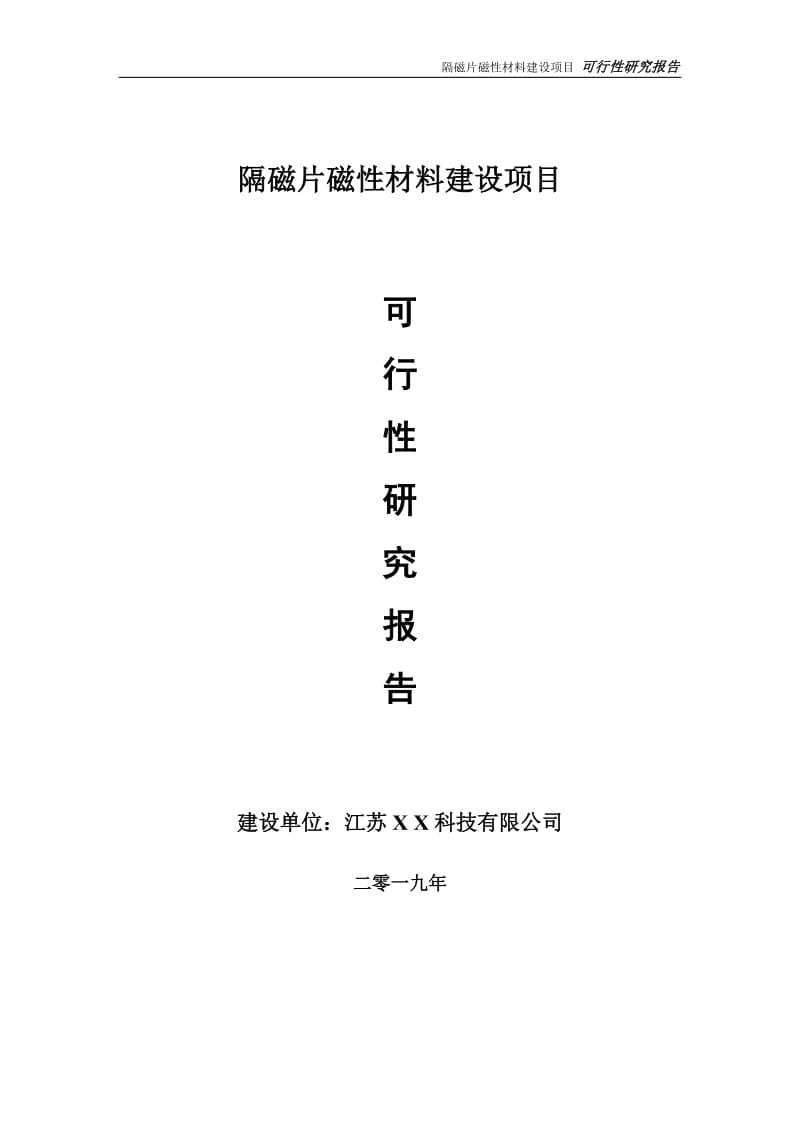 隔磁片磁性材料建设项目 可行性研究报告

隔磁片磁性材料建设项目

可

行

性

研

究

报

告

建设单位：江苏 X X 科技有限公司

二零一九年